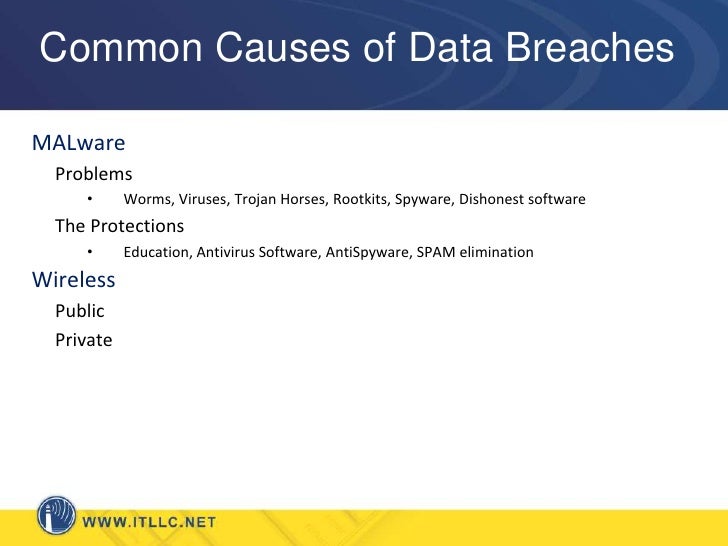 Common Causes of Data Breaches

MALware

Problems

• Worms, Viruses, Trojan Horses, Rootkits, Spyware, Dishonest software

The Protections

• Education, Antivirus Software, AntiSpyware, SPAM elimination

Wireless

Public

Private

WWW.ITLLC.NET